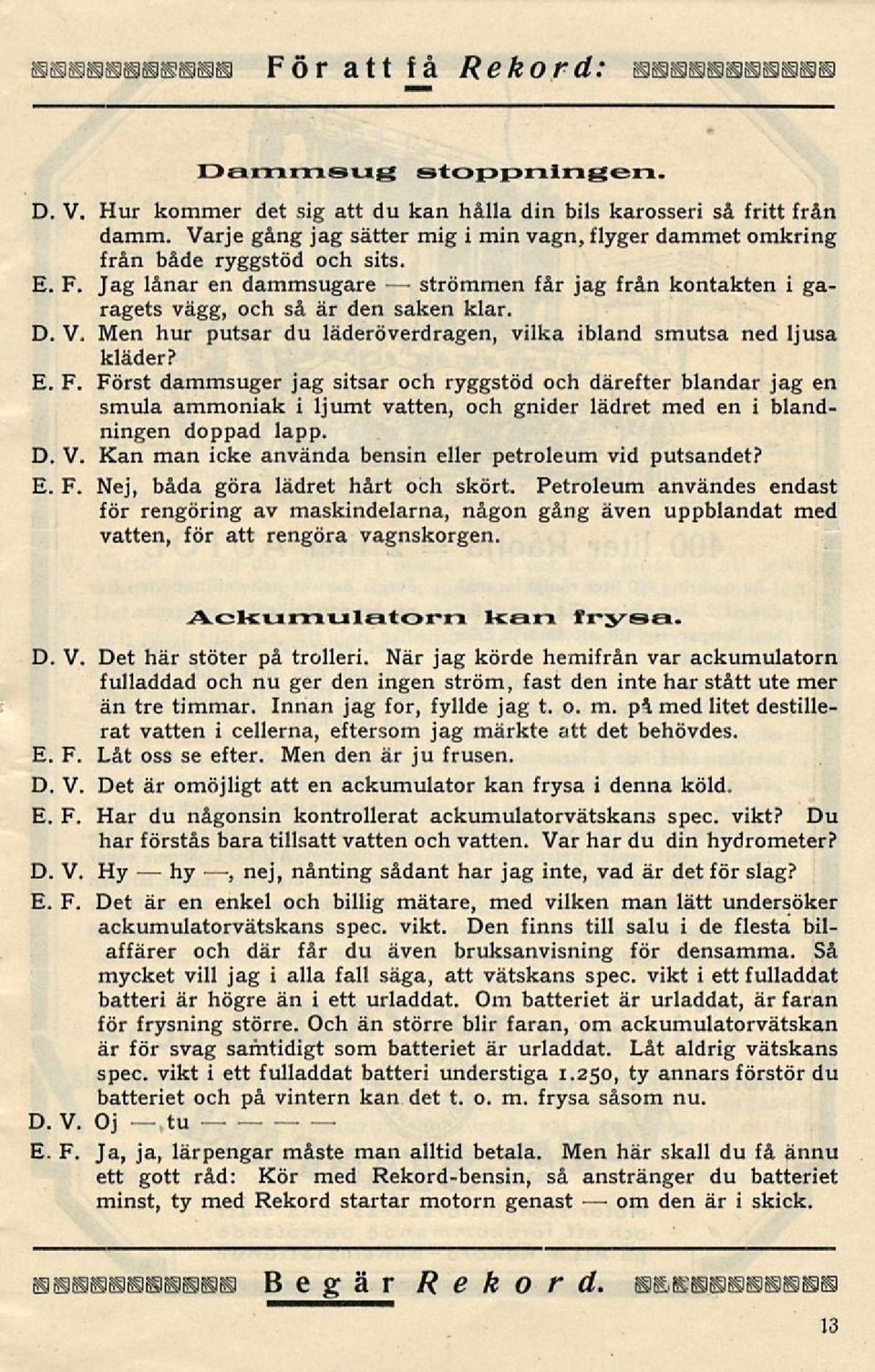 För att få Rekord:

Dammsug stoppningen.

D. V. Hur kommer det sig att du kan hålla din bils karosseri så fritt från damm. Varje gång jag sätter mig i min vagn, flyger dammet omkring från både ryggstöd och sits.

E. F. Jag lånar en dammsugare — strömmen får jag från kontakten i garagets vägg, och så är den saken klar.

D. V. Men hur putsar du läderöverdragen, vilka ibland smutsa ned ljusa kläder?

E. F. Först dammsuger jag sitsar och ryggstöd och därefter blandar jag en smula ammoniak i ljumt vatten, och gnider lädret med en i blandningen doppad lapp.

D. V. Kan man icke använda bensin eller petroleum vid putsandet?

E. F. Nej, båda göra lädret hårt och skört. Petroleum användes endast för rengöring av maskindelarna, någon gång även uppblandat med vatten, för att rengöra vagnskorgen.

Ackumulatorn kan frysa.

D. V. Det här stöter på trolleri. När jag körde hemifrån var ackumulatorn fulladdad och nu ger den ingen ström, fast den inte har stått ute mer än tre timmar. Innan jag for, fyllde jag t. o. m. på med litet destillerat vatten i cellerna, eftersom jag märkte att det behövdes.

E. F. Låt oss se efter. Men den är ju frusen.

D. V. Det är omöjligt att en ackumulator kan frysa i denna köld.

E. F. Har du någonsin kontrollerat ackumulatorvätskans spec. vikt? Du har förstås bara tillsatt vatten och vatten. Var har du din hydrometer?

D. V. Hy — hy —, nej, nånting sådant har jag inte, vad är det för slag?

E. F. Det är en enkel och billig mätare, med vilken man lätt undersöker ackumulatorvätskans spec. vikt. Den finns till salu i de flesta bilaffärer och där får du även bruksanvisning för densamma. Så mycket vill jag i alla fall säga, att vätskans spec. vikt i ett fulladdat batteri är högre än i ett urladdat. Om batteriet är urladdat, är faran för frysning större. Och än större blir faran, om ackumulatorvätskan är för svag samtidigt som batteriet är urladdat. Låt aldrig vätskans spec. vikt i ett fulladdat batteri understiga 1.250, ty annars förstör du batteriet och på vintern kan det t. o. m. frysa såsom nu.

D. V. Oj — tu — — — —

E. F. Ja, ja, lärpengar måste man alltid betala. Men här skall du få ännu ett gott råd: Kör med Rekord-bensin, så anstränger du batteriet minst, ty med Rekord startar motorn genast — om den är i skick.

Begär Rekord.

13